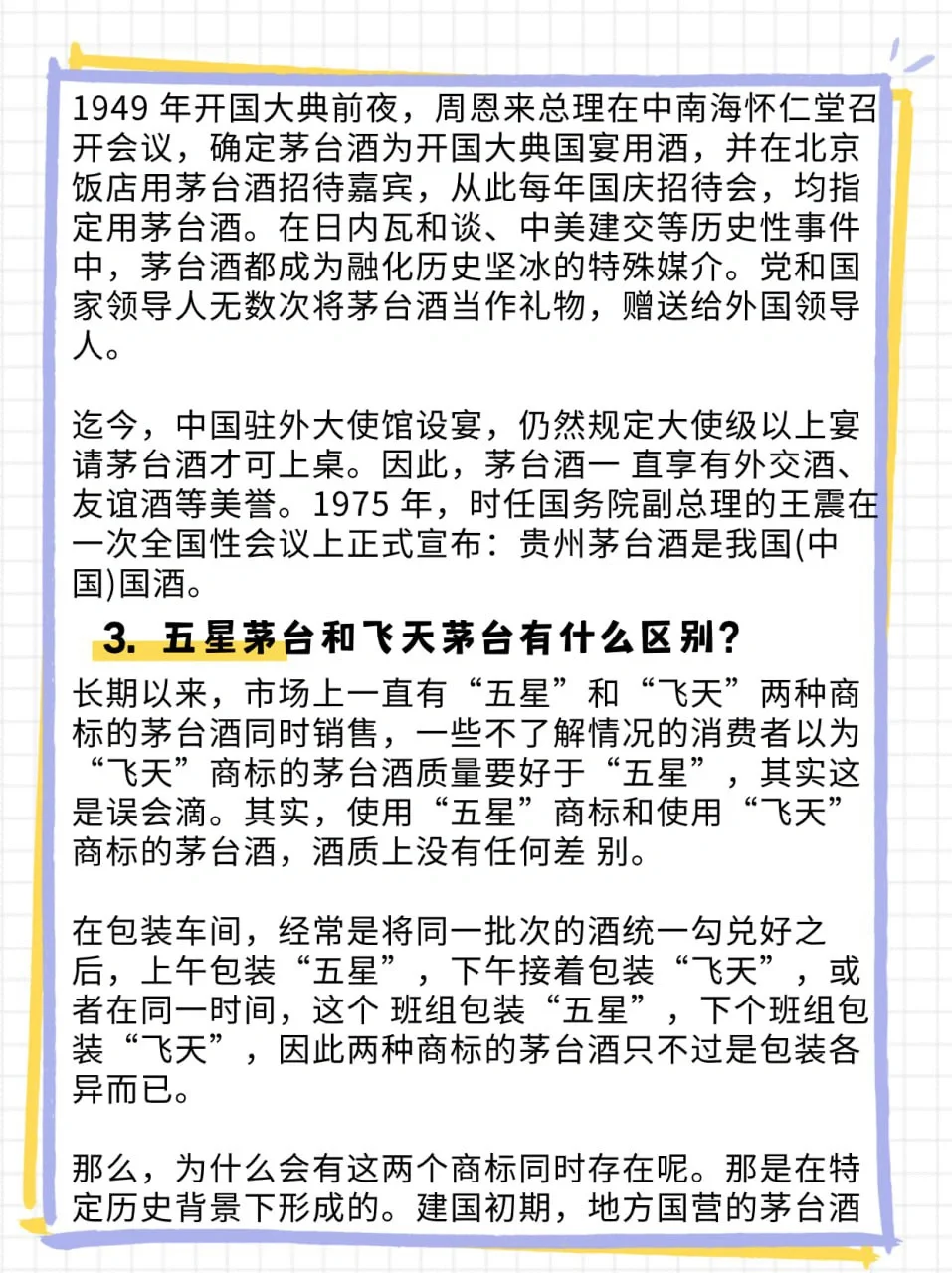 1949 年开国大典前夜，周恩来总理在中南海怀仁堂召开会议，确定茅台酒为开国大典国宴用酒，并在北京饭店用茅台酒招待嘉宾，从此每年国庆招待会，均指定用茅台酒。在日内瓦和谈、中美建交等历史性事件中，茅台酒都成为融化历史坚冰的特殊媒介。党和国家领导人无数次将茅台酒当作礼物，赠送给外国领导人。

迄今，中国驻外大使馆设宴，仍然规定大使级以上宴请茅台酒才可上桌。因此，茅台酒一 直享有外交酒、友谊酒等美誉。1975 年，时任国务院副总理的王震在一次全国性会议上正式宣布：贵州茅台酒是我国(中国)国酒。

3. 五星茅台和飞天茅台有什么区别？

长期以来，市场上一直有“五星”和“飞天”两种商标的茅台酒同时销售，一些不了解情况的消费者以为“飞天”商标的茅台酒质量要好于“五星”，其实这是误会滴。其实，使用“五星”商标和使用“飞天”商标的茅台酒，酒质上没有任何差 别。

在包装车间，经常是将同一批次的酒统一勾兑好之后，上午包装“五星”，下午接着包装“飞天”，或者在同一时间，这个 班组包装“五星”，下个班组包装“飞天”，因此两种商标的茅台酒只不过是包装各异而已。

那么，为什么会有这两个商标同时存在呢。那是在特定历史背景下形成的。建国初期，地方国营的茅台酒